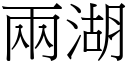 兩湖